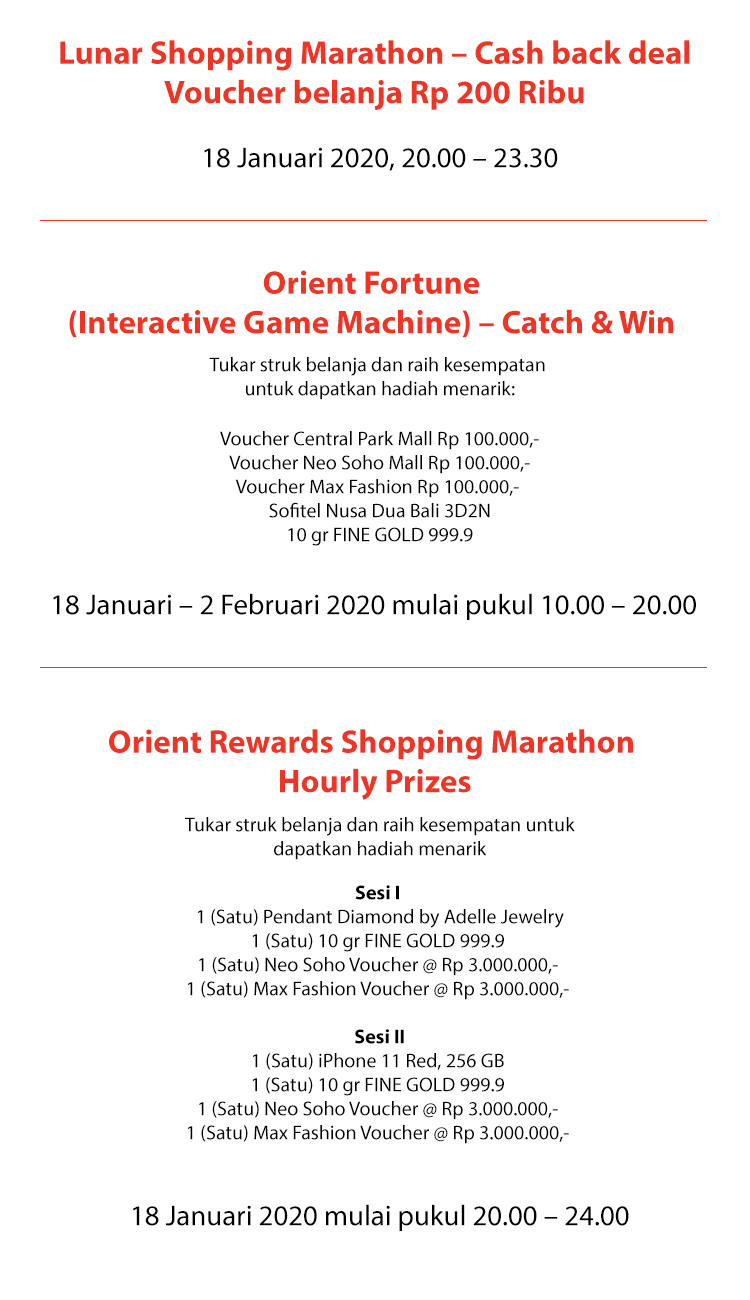 Lunar Shopping Marathon – Cash back deal
Voucher belanja Rp 200 Ribu

18 Januari 2020, 20.00 – 23.30

Orient Fortune
(Interactive Game Machine) – Catch & Win

Tukar struk belanja dan raih kesempatan untuk dapatkan hadiah menarik:

Voucher Central Park Mall Rp 100.000,-
Voucher Neo Soho Mall Rp 100.000,-
Voucher Max Fashion Rp 100.000,-
Sofitel Nusa Dua Bali 3D2N
10 gr FINE GOLD 999.9

18 Januari – 2 Februari 2020 mulai pukul 10.00 – 20.00

Orient Rewards Shopping Marathon
Hourly Prizes

Tukar struk belanja dan raih kesempatan untuk dapatkan hadiah menarik

Sesi I
1 (Satu) Pendant Diamond by Adelle Jewelry
1 (Satu) 10 gr FINE GOLD 999.9
1 (Satu) Neo Soho Voucher @ Rp 3.000.000,-
1 (Satu) Max Fashion Voucher @ Rp 3.000.000,-

Sesi II
1 (Satu) iPhone 11 Red, 256 GB
1 (Satu) 10 gr FINE GOLD 999.9
1 (Satu) Neo Soho Voucher @ Rp 3.000.000,-
1 (Satu) Max Fashion Voucher @ Rp 3.000.000,-

18 Januari 2020 mulai pukul 20.00 – 24.00